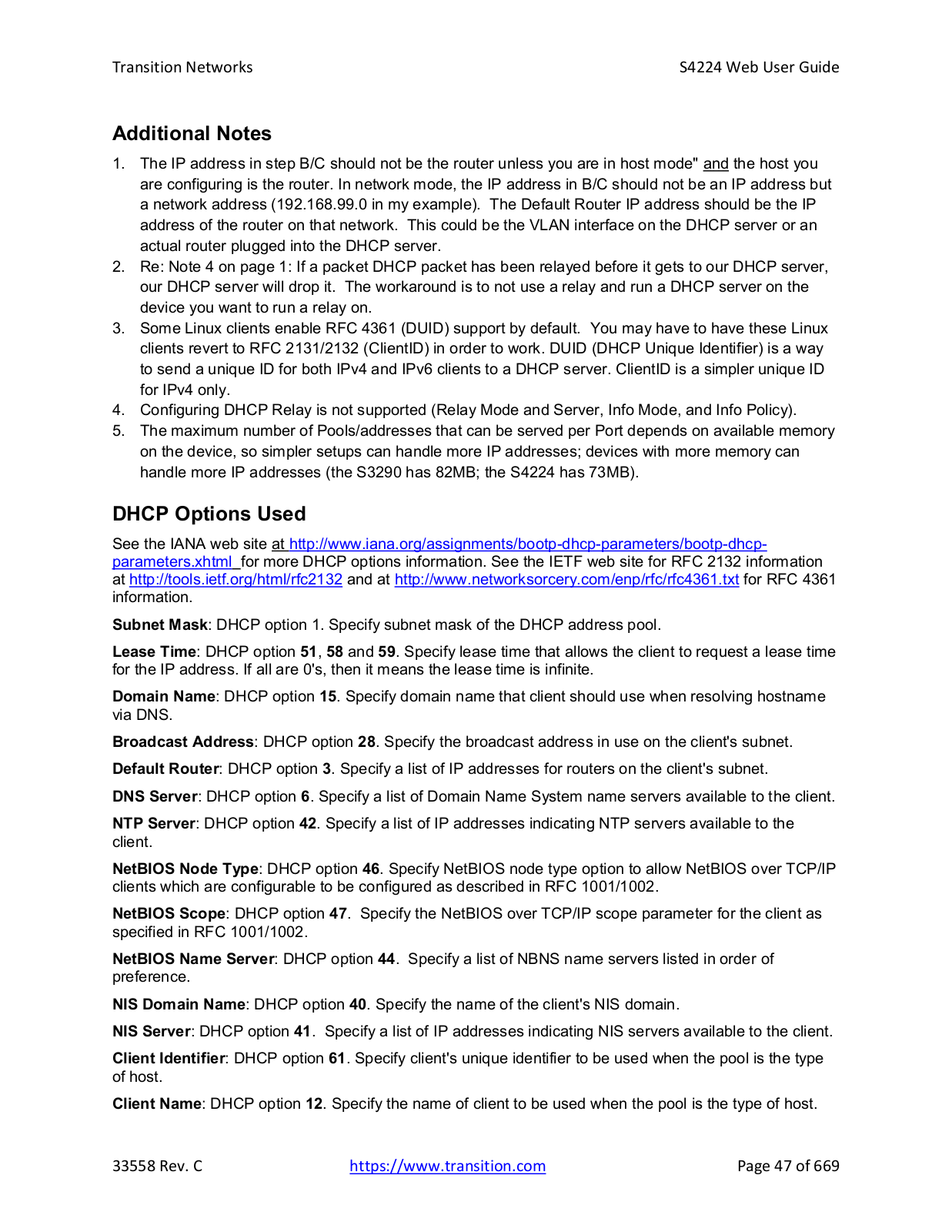 Transition Networks S4224 Web User Guide

Additional Notes

1. The IP address in step B/C should not be the router unless you are in host mode" and the host you are configuring is the router. In network mode, the IP address in B/C should not be an IP address but a network address (192.168.99.0 in my example). The Default Router IP address should be the IP address of the router on that network. This could be the VLAN interface on the DHCP server or an actual router plugged into the DHCP server.
2. Re: Note 4 on page 1: If a packet DHCP packet has been relayed before it gets to our DHCP server, our DHCP server will drop it. The workaround is to not use a relay and run a DHCP server on the device you want to run a relay on.
3. Some Linux clients enable RFC 4361 (DUID) support by default. You may have to have these Linux clients revert to RFC 2131/2132 (ClientID) in order to work. DUID (DHCP Unique Identifier) is a way to send a unique ID for both IPv4 and IPv6 clients to a DHCP server. ClientID is a simpler unique ID for IPv4 only.
4. Configuring DHCP Relay is not supported (Relay Mode and Server, Info Mode, and Info Policy).
5. The maximum number of Pools/addresses that can be served per Port depends on available memory on the device, so simpler setups can handle more IP addresses; devices with more memory can handle more IP addresses (the S3290 has 82MB; the S4224 has 73MB).

DHCP Options Used

See the IANA web site at http://www.iana.org/assignments/bootp-dhcp-parameters/bootp-dhcp-parameters.xhtml for more DHCP options information. See the IETF web site for RFC 2132 information at http://tools.ietf.org/html/rfc2132 and at http://www.networksorcery.com/enp/rfc/rfc4361.txt for RFC 4361 information.

Subnet Mask: DHCP option 1. Specify subnet mask of the DHCP address pool.

Lease Time: DHCP option 51, 58 and 59. Specify lease time that allows the client to request a lease time for the IP address. If all are 0's, then it means the lease time is infinite.

Domain Name: DHCP option 15. Specify domain name that client should use when resolving hostname via DNS.

Broadcast Address: DHCP option 28. Specify the broadcast address in use on the client's subnet.

Default Router: DHCP option 3. Specify a list of IP addresses for routers on the client's subnet.

DNS Server: DHCP option 6. Specify a list of Domain Name System name servers available to the client.

NTP Server: DHCP option 42. Specify a list of IP addresses indicating NTP servers available to the client.

NetBIOS Node Type: DHCP option 46. Specify NetBIOS node type option to allow NetBIOS over TCP/IP clients which are configurable to be configured as described in RFC 1001/1002.

NetBIOS Scope: DHCP option 47. Specify the NetBIOS over TCP/IP scope parameter for the client as specified in RFC 1001/1002.

NetBIOS Name Server: DHCP option 44. Specify a list of NBNS name servers listed in order of preference.

NIS Domain Name: DHCP option 40. Specify the name of the client's NIS domain.

NIS Server: DHCP option 41. Specify a list of IP addresses indicating NIS servers available to the client.

Client Identifier: DHCP option 61. Specify client's unique identifier to be used when the pool is the type of host.

Client Name: DHCP option 12. Specify the name of client to be used when the pool is the type of host.

33558 Rev. C https://www.transition.com Page 47 of 669